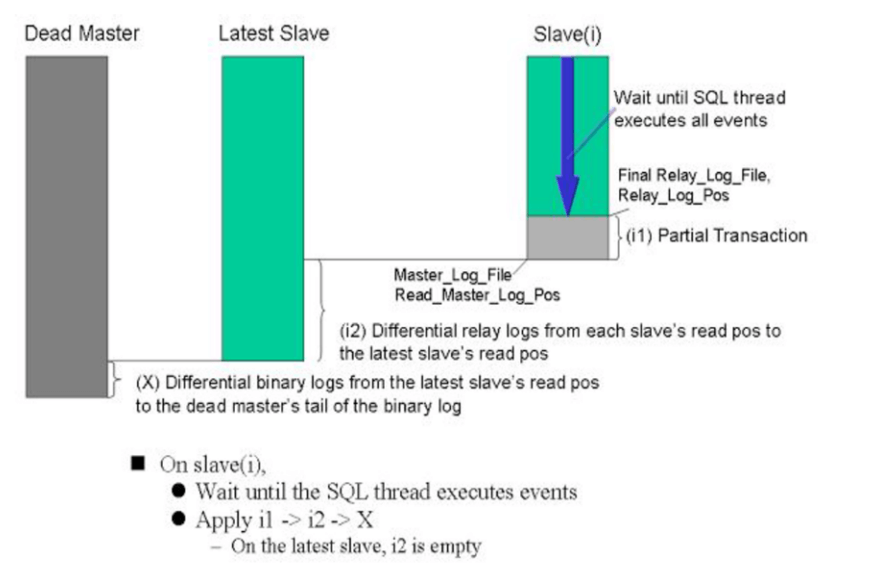 Dead Master

Latest Slave

Slave(i)

Wait until SQL thread executes all events

Final Relay_Log_File, Relay_Log_Pos

(i1) Partial Transaction

Master_Log_File
Read_Master_Log_Pos

(i2) Differential relay logs from each slave's read pos to the latest slave's read pos

(X) Differential binary logs from the latest slave's read pos to the dead master's tail of the binary log

■ On slave(i),
● Wait until the SQL thread executes events
● Apply i1 -> i2 -> X
– On the latest slave, i2 is empty